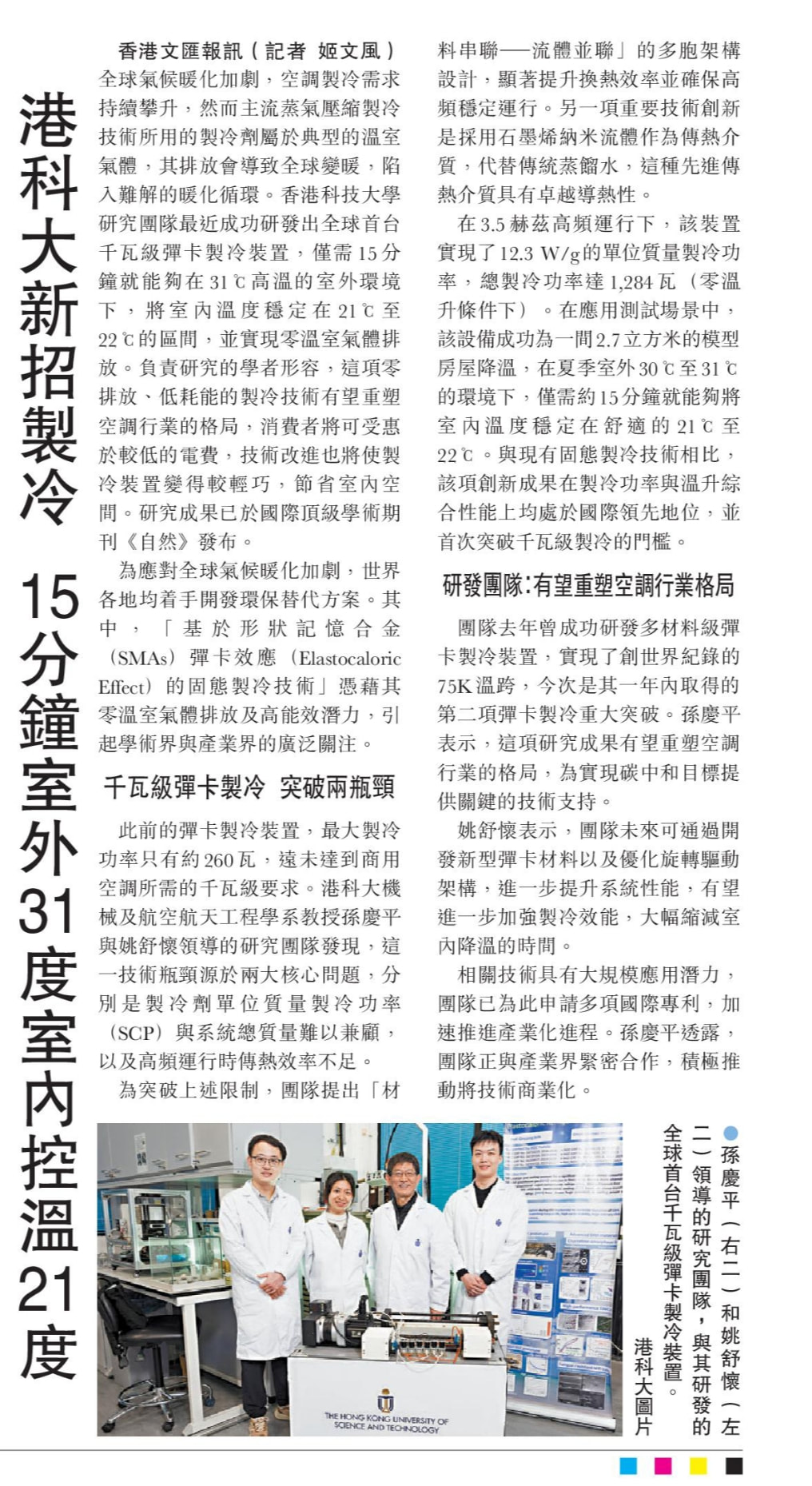 港科大新招製冷 15分鐘室外31度室內控溫21度

香港文匯報訊（記者 姬文風）全球氣候暖化加劇，空調製冷需求持續攀升，然而主流蒸氣壓縮製冷技術所用的製冷劑屬於典型的溫室氣體，其排放會導致全球變暖，陷入難解的暖化循環。香港科技大學研究團隊最近成功研發出全球首台千瓦級彈卡製冷裝置，僅需15分鐘就能夠在31℃高溫的室外環境下，將室內溫度穩定在21℃至22℃的區間，並實現零溫室氣體排放。負責研究的學者形容，這項零排放、低耗能的製冷技術有望重塑空調行業的格局，消費者將可受惠於較低的電費，技術改進也將使製冷裝置變得較輕巧，節省室內空間。研究成果已於國際頂級學術期刊《自然》發布。

為應對全球氣候暖化加劇，世界各地均着手開發環保替代方案。其中，「基於形狀記憶合金（SMAs）彈卡效應（Elastocaloric Effect）的固態製冷技術」憑藉其零溫室氣體排放及高能效潛力，引起學術界與產業界的廣泛關注。

千瓦級彈卡製冷 突破兩瓶頸

此前的彈卡製冷裝置，最大製冷功率只有約260瓦，遠未達到商用空調所需的千瓦級要求。港科大機械及航空航天工程學系教授孫慶平與姚舒懷領導的研究團隊發現，這一技術瓶頸源於兩大核心問題，分別是製冷劑單位質量製冷功率（SCP）與系統總質量難以兼顧，以及高頻運行時傳熱效率不足。

為突破上述限制，團隊提出「材料串聯──流體並聯」的多胞架構設計，顯著提升換熱效率並確保高頻穩定運行。另一項重要技術創新是採用石墨烯納米流體作為傳熱介質，代替傳統蒸餾水，這種先進傳熱介質具有卓越導熱性。

在3.5赫茲高頻運行下，該裝置實現了12.3 W/g的單位質量製冷功率，總製冷功率達1,284瓦（零溫升條件下）。在應用測試場景中，該設備成功為一間2.7立方米的模型房屋降溫，在夏季室外30℃至31℃的環境下，僅需約15分鐘就能夠將室內溫度穩定在舒適的21℃至22℃。與現有固態製冷技術相比，該項創新成果在製冷功率與溫升綜合性能上均處於國際領先地位，並首次突破千瓦級製冷的門檻。

研發團隊：有望重塑空調行業格局

團隊去年曾成功研發多材料級彈卡製冷裝置，實現了創世界紀錄的75K溫跨，今次是其一年內取得的第二項彈卡製冷重大突破。孫慶平表示，這項研究成果有望重塑空調行業的格局，為實現碳中和目標提供關鍵的技術支持。

姚舒懷表示，團隊未來可通過開發新型彈卡材料以及優化旋轉驅動架構，進一步提升系統性能，有望進一步加強製冷效能，大幅縮減室內降溫的時間。

相關技術具有大規模應用潛力，團隊已為此申請多項國際專利，加速推進產業化進程。孫慶平透露，團隊正與產業界緊密合作，積極推動將技術商業化。

THE HONG KONG UNIVERSITY OF SCIENCE AND TECHNOLOGY

●孫慶平（右二）和姚舒懷（左二）領導的研究團隊，與其研發的全球首台千瓦級彈卡製冷裝置。 港科大圖片